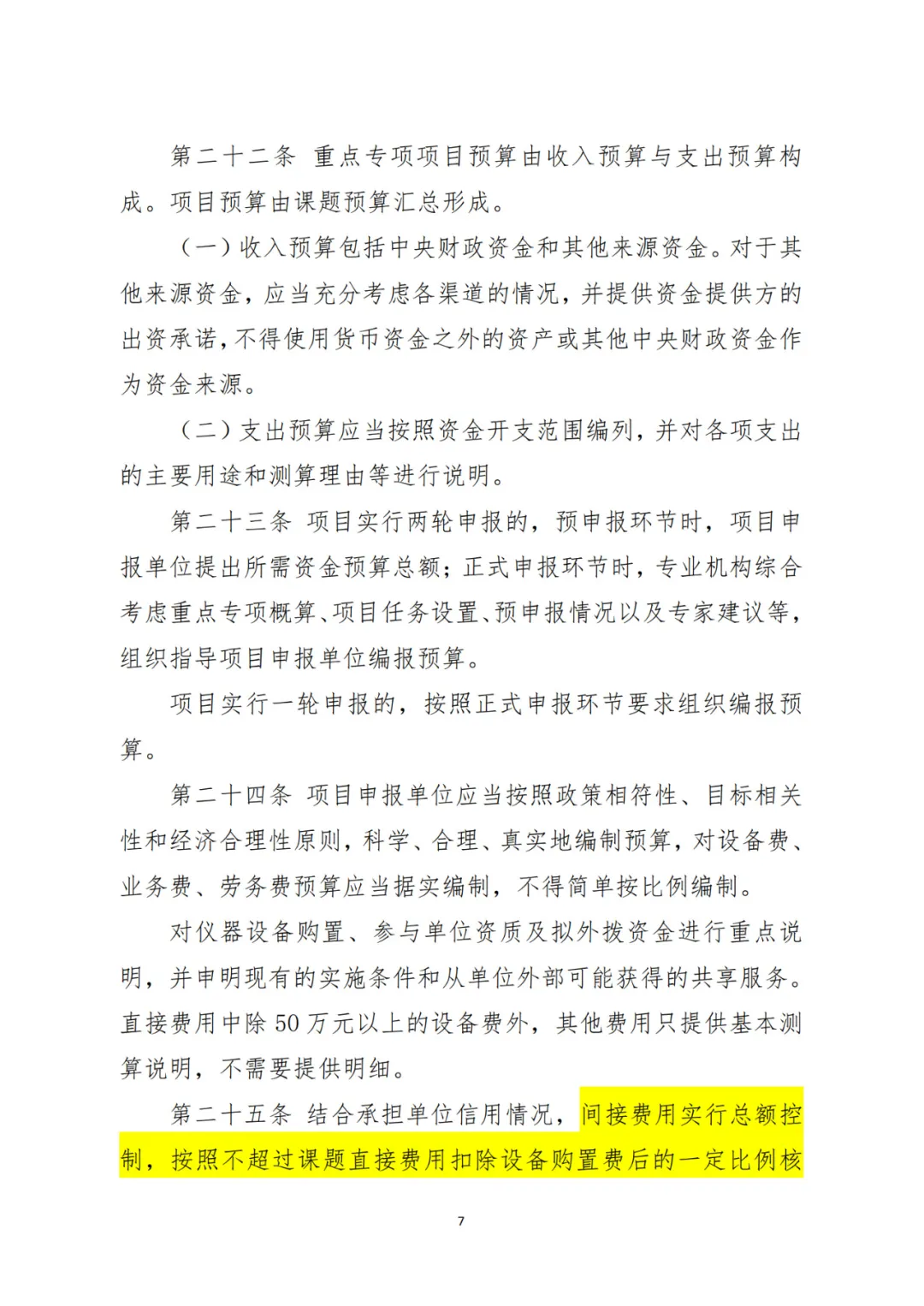 第二十二条 重点专项项目预算由收入预算与支出预算构成。项目预算由课题预算汇总形成。

（一）收入预算包括中央财政资金和其他来源资金。对于其他来源资金，应当充分考虑各渠道的情况，并提供资金提供方的出资承诺，不得使用货币资金之外的资产或其他中央财政资金作为资金来源。

（二）支出预算应当按照资金开支范围编列，并对各项支出的主要用途和测算理由等进行说明。

第二十三条 项目实行两轮申报的，预申报环节时，项目申报单位提出所需资金预算总额；正式申报环节时，专业机构综合考虑重点专项概算、项目任务设置、预申报情况以及专家建议等，组织指导项目申报单位编报预算。

项目实行一轮申报的，按照正式申报环节要求组织编报预算。

第二十四条 项目申报单位应当按照政策相符性、目标相关性和经济合理性原则，科学、合理、真实地编制预算，对设备费、业务费、劳务费预算应当据实编制，不得简单按比例编制。

对仪器设备购置、参与单位资质及拟外拨资金进行重点说明，并申明现有的实施条件和从单位外部可能获得的共享服务。直接费用中除 50 万元以上的设备费外，其他费用只提供基本测算说明，不需要提供明细。

第二十五条 结合承担单位信用情况，间接费用实行总额控制，按照不超过课题直接费用扣除设备购置费后的一定比例核

7